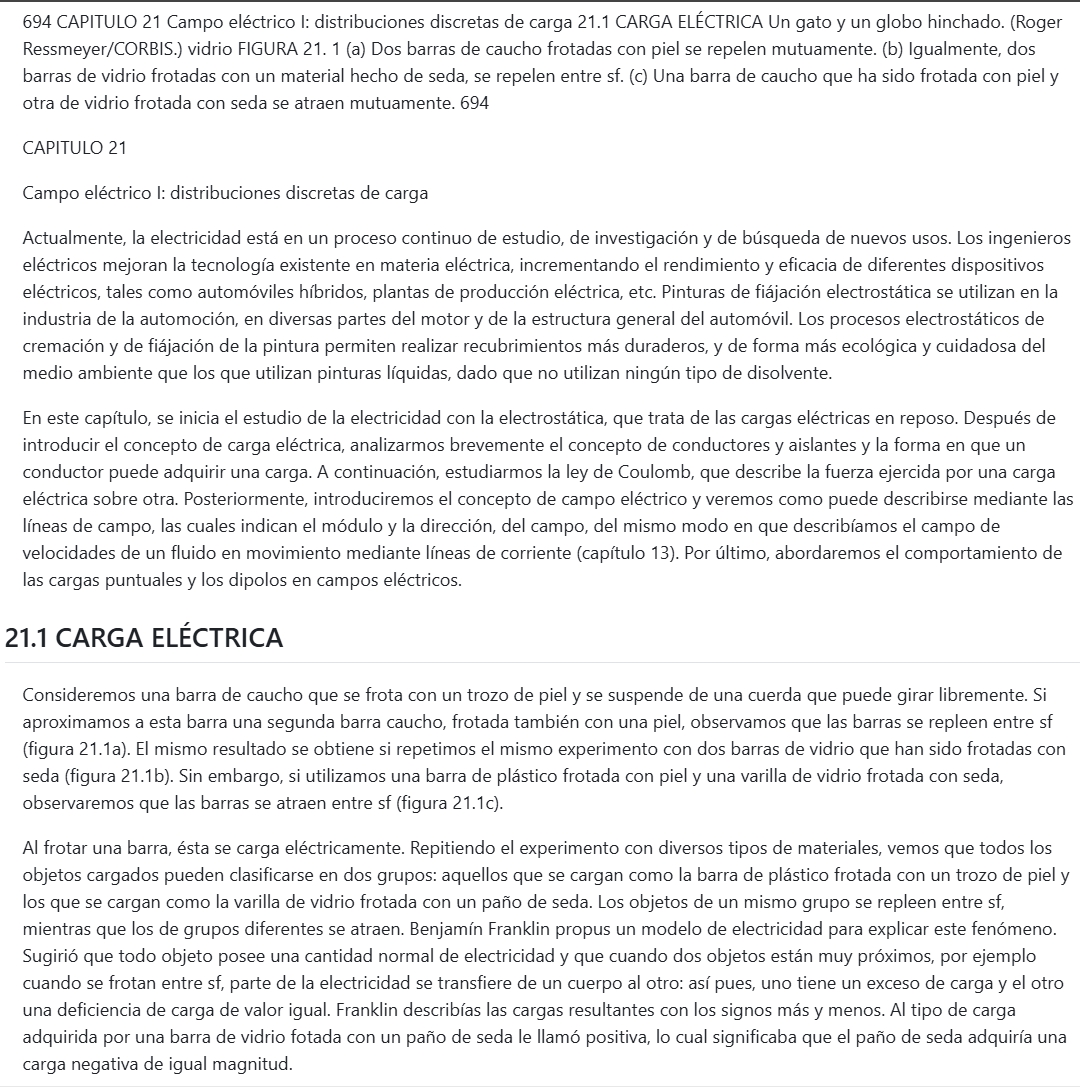 694 CAPITULO 21 Campo eléctrico I: distribuciones discretas de carga 21.1 CARGA ELÉCTRICA Un gato y un globo hinchado. (Roger Ressmeyer/CORBIS.) vidrio FIGURA 21. 1 (a) Dos barras de caucho frotadas con piel se repelen mutuamente. (b) Igualmente, dos barras de vidrio frotadas con un material hecho de seda, se repelen entre sf. (c) Una barra de caucho que ha sido frotada con piel y otra de vidrio frotada con seda se atraen mutuamente. 694

CAPITULO 21

Campo eléctrico I: distribuciones discretas de carga

Actualmente, la electricidad está en un proceso continuo de estudio, de investigación y de búsqueda de nuevos usos. Los ingenieros eléctricos mejoran la tecnología existente en materia eléctrica, incrementando el rendimiento y eficacia de diferentes dispositivos eléctricos, tales como automóviles híbridos, plantas de producción eléctrica, etc. Pinturas de fiájación electrostática se utilizan en la industria de la automoción, en diversas partes del motor y de la estructura general del automóvil. Los procesos electrostáticos de cremación y de fiájación de la pintura permiten realizar recubrimientos más duraderos, y de forma más ecológica y cuidadosa del medio ambiente que los que utilizan pinturas líquidas, dado que no utilizan ningún tipo de disolvente.

En este capítulo, se inicia el estudio de la electricidad con la electrostática, que trata de las cargas eléctricas en reposo. Después de introducir el concepto de carga eléctrica, analizarmos brevemente el concepto de conductores y aislantes y la forma en que un conductor puede adquirir una carga. A continuación, estudiarmos la ley de Coulomb, que describe la fuerza ejercida por una carga eléctrica sobre otra. Posteriormente, introduciremos el concepto de campo eléctrico y veremos como puede describirse mediante las líneas de campo, las cuales indican el módulo y la dirección, del campo, del mismo modo en que describíamos el campo de velocidades de un fluido en movimiento mediante líneas de corriente (capítulo 13). Por último, abordaremos el comportamiento de las cargas puntuales y los dipolos en campos eléctricos.

21.1 CARGA ELÉCTRICA

Consideremos una barra de caucho que se frota con un trozo de piel y se suspende de una cuerda que puede girar libremente. Si aproximamos a esta barra una segunda barra caucho, frotada también con una piel, observamos que las barras se repleen entre sf (figura 21.1a). El mismo resultado se obtiene si repetimos el mismo experimento con dos barras de vidrio que han sido frotadas con seda (figura 21.1b). Sin embargo, si utilizamos una barra de plástico frotada con piel y una varilla de vidrio frotada con seda, observaremos que las barras se atraen entre sf (figura 21.1c).

Al frotar una barra, ésta se carga eléctricamente. Repitiendo el experimento con diversos tipos de materiales, vemos que todos los objetos cargados pueden clasificarse en dos grupos: aquellos que se cargan como la barra de plástico frotada con un trozo de piel y los que se cargan como la varilla de vidrio frotada con un paño de seda. Los objetos de un mismo grupo se repleen entre sf, mientras que los de grupos diferentes se atraen. Benjamín Franklin propus un modelo de electricidad para explicar este fenómeno. Sugirió que todo objeto posee una cantidad normal de electricidad y que cuando dos objetos están muy próximos, por ejemplo cuando se frotan entre sf, parte de la electricidad se transfiere de un cuerpo al otro: así pues, uno tiene un exceso de carga y el otro una deficiencia de carga de valor igual. Franklin describías las cargas resultantes con los signos más y menos. Al tipo de carga adquirida por una barra de vidrio fotada con un paño de seda le llamó positiva, lo cual significaba que el paño de seda adquiría una carga negativa de igual magnitud.